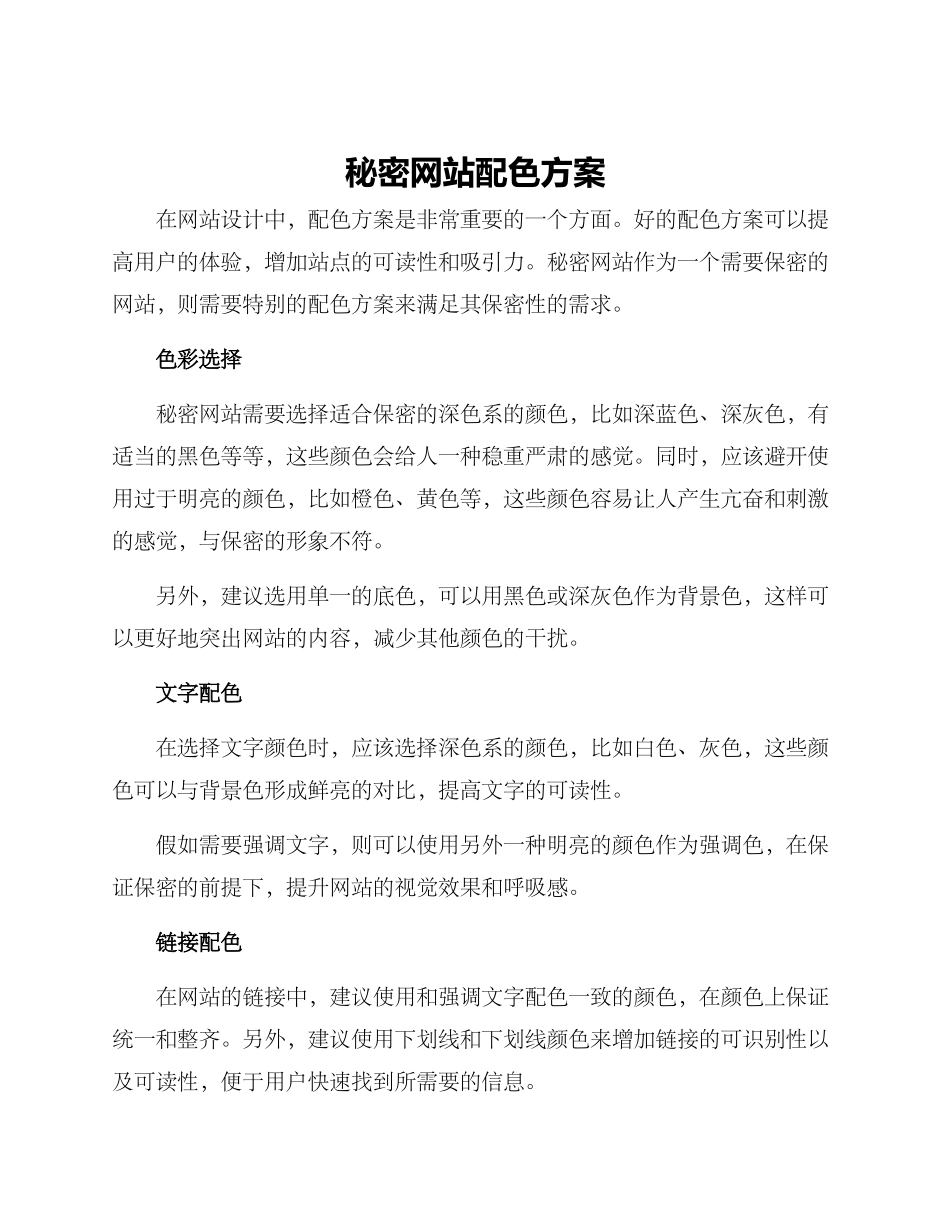 秘密网站配色方案

在网站设计中，配色方案是非常重要的一个方面。好的配色方案可以提高用户的体验，增加站点的可读性和吸引力。秘密网站作为一个需要保密的网站，则需要特别的配色方案来满足其保密性的需求。

色彩选择

秘密网站需要选择适合保密的深色系的颜色，比如深蓝色、深灰色，有适当的黑色等等，这些颜色会给人一种稳重严肃的感觉。同时，应该避开使用过于明亮的颜色，比如橙色、黄色等，这些颜色容易让人产生亢奋和刺激的感觉，与保密的形象不符。

另外，建议选用单一的底色，可以用黑色或深灰色作为背景色，这样可以更好地突出网站的内容，减少其他颜色的干扰。

文字配色

在选择文字颜色时，应该选择深色系的颜色，比如白色、灰色，这些颜色可以与背景色形成鲜亮的对比，提高文字的可读性。

假如需要强调文字，则可以使用另外一种明亮的颜色作为强调色，在保证保密的前提下，提升网站的视觉效果和呼吸感。

链接配色

在网站的链接中，建议使用和强调文字配色一致的颜色，在颜色上保证统一和整齐。另外，建议使用下划线和下划线颜色来增加链接的可识别性以及可读性，便于用户快速找到所需要的信息。